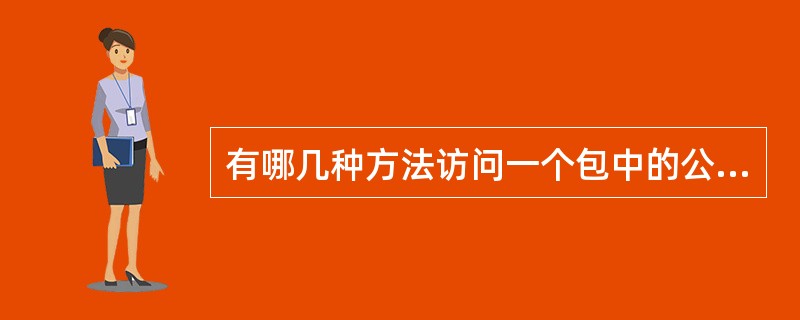 有哪几种方法访问一个包中的公...